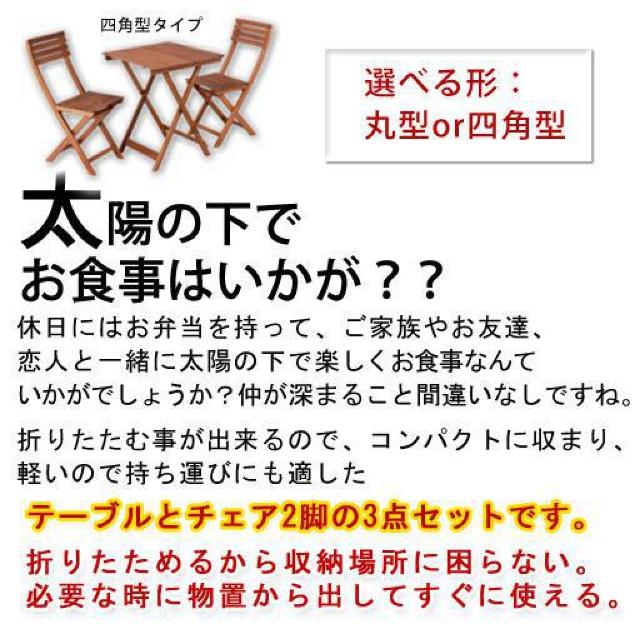 四角型タイプ

選べる形：
丸型or四角型

太陽の下で
お食事はいかが？？

休日にはお弁当を持って、ご家族やお友達、恋人と一緒に太陽の下で楽しくお食事なんていかがでしょうか？仲が深まること間違いなしですね。

折りたたむ事が出来るので、コンパクトに収まり、軽いので持ち運びにも適した

テーブルとチェア2脚の3点セットです。

折りたためるから収納場所に困らない。
必要な時に物置から出してすぐに使える。